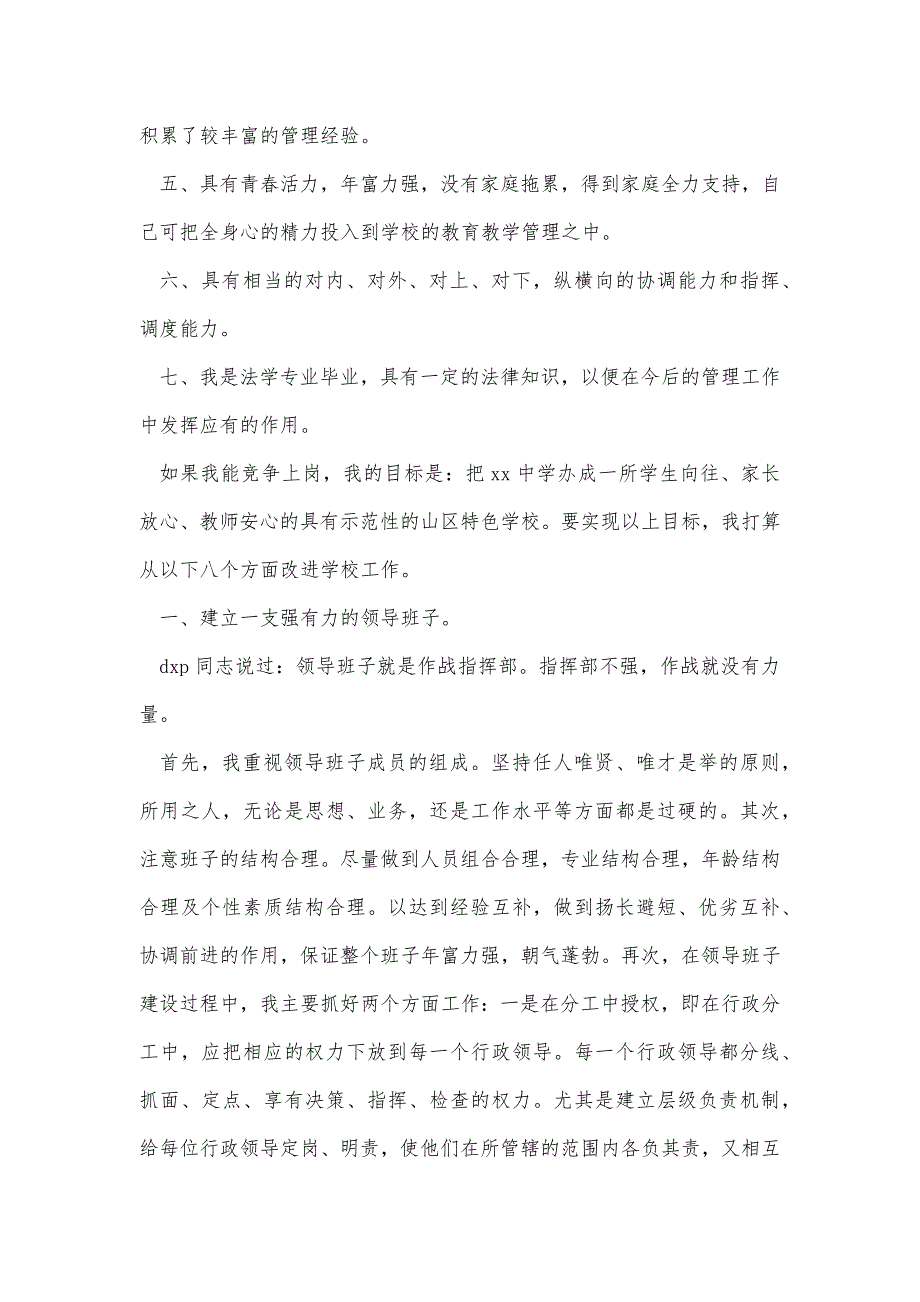 积累了较丰富的管理经验。

五、具有青春活力，年富力强，没有家庭拖累，得到家庭全力支持，自己可把全身心的精力投入到学校的教育教学管理之中。

六、具有相当的对内、对外、对上、对下，纵横向的协调能力和指挥、调度能力。

七、我是法学专业毕业，具有一定的法律知识，以便在今后的管理工作中发挥应有的作用。

如果我能竞争上岗，我的目标是：把 xx 中学办成一所学生向往、家长放心、教师安心的具有示范性的山区特色学校。要实现以上目标，我打算从以下八个方面改进学校工作。

一、建立一支强有力的领导班子。

dxp 同志说过：领导班子就是作战指挥部。指挥部不强，作战就没有力量。

首先，我重视领导班子成员的组成。坚持任人唯贤、唯才是举的原则，所用之人，无论是思想、业务，还是工作水平等方面都是过硬的。其次，注意班子的结构合理。尽量做到人员组合合理，专业结构合理，年龄结构合理及个性素质结构合理。以达到经验互补，做到扬长避短、优劣互补、协调前进的作用，保证整个班子年富力强，朝气蓬勃。再次，在领导班子建设过程中，我主要抓好两个方面工作：一是在分工中授权，即在行政分工中，应把相应的权力下放到每一个行政领导。每一个行政领导都分线、抓面、定点、享有决策、指挥、检查的权力。尤其是建立层级负责机制，给每位行政领导定岗、明责，使他们在所管辖的范围内各负其责，又相互